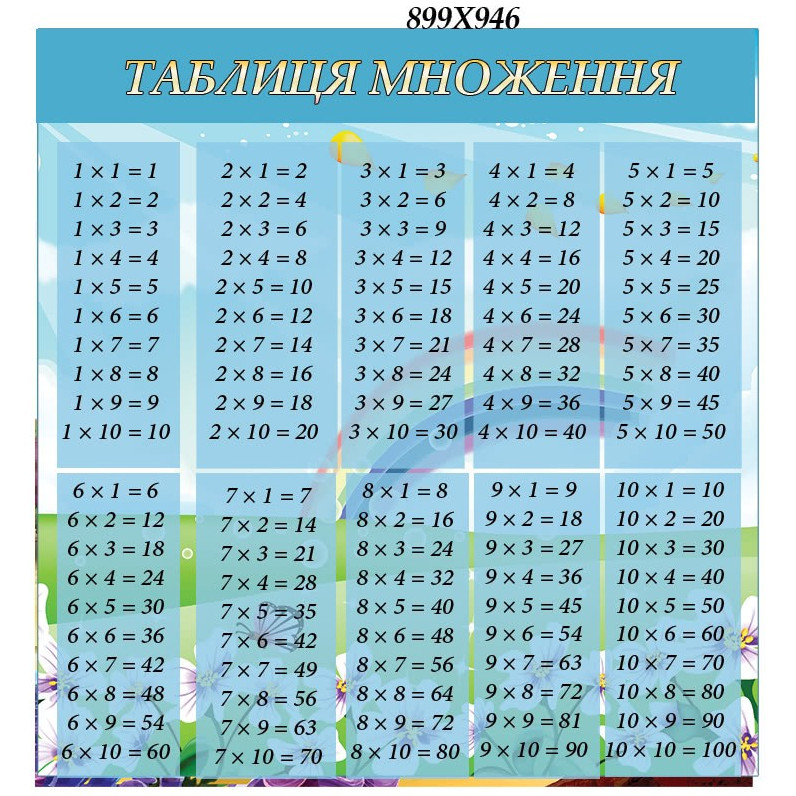 899X946

ТАБЛИЦЯ МНОЖЕННЯ

$1 \times 1 = 1$
$1 \times 2 = 2$
$1 \times 3 = 3$
$1 \times 4 = 4$
$1 \times 5 = 5$
$1 \times 6 = 6$
$1 \times 7 = 7$
$1 \times 8 = 8$
$1 \times 9 = 9$
$1 \times 10 = 10$

$2 \times 1 = 2$
$2 \times 2 = 4$
$2 \times 3 = 6$
$2 \times 4 = 8$
$2 \times 5 = 10$
$2 \times 6 = 12$
$2 \times 7 = 14$
$2 \times 8 = 16$
$2 \times 9 = 18$
$2 \times 10 = 20$

$3 \times 1 = 3$
$3 \times 2 = 6$
$3 \times 3 = 9$
$3 \times 4 = 12$
$3 \times 5 = 15$
$3 \times 6 = 18$
$3 \times 7 = 21$
$3 \times 8 = 24$
$3 \times 9 = 27$
$3 \times 10 = 30$

$4 \times 1 = 4$
$4 \times 2 = 8$
$4 \times 3 = 12$
$4 \times 4 = 16$
$4 \times 5 = 20$
$4 \times 6 = 24$
$4 \times 7 = 28$
$4 \times 8 = 32$
$4 \times 9 = 36$
$4 \times 10 = 40$

$5 \times 1 = 5$
$5 \times 2 = 10$
$5 \times 3 = 15$
$5 \times 4 = 20$
$5 \times 5 = 25$
$5 \times 6 = 30$
$5 \times 7 = 35$
$5 \times 8 = 40$
$5 \times 9 = 45$
$5 \times 10 = 50$

$6 \times 1 = 6$
$6 \times 2 = 12$
$6 \times 3 = 18$
$6 \times 4 = 24$
$6 \times 5 = 30$
$6 \times 6 = 36$
$6 \times 7 = 42$
$6 \times 8 = 48$
$6 \times 9 = 54$
$6 \times 10 = 60$

$7 \times 1 = 7$
$7 \times 2 = 14$
$7 \times 3 = 21$
$7 \times 4 = 28$
$7 \times 5 = 35$
$7 \times 6 = 42$
$7 \times 7 = 49$
$7 \times 8 = 56$
$7 \times 9 = 63$
$7 \times 10 = 70$

$8 \times 1 = 8$
$8 \times 2 = 16$
$8 \times 3 = 24$
$8 \times 4 = 32$
$8 \times 5 = 40$
$8 \times 6 = 48$
$8 \times 7 = 56$
$8 \times 8 = 64$
$8 \times 9 = 72$
$8 \times 10 = 80$

$9 \times 1 = 9$
$9 \times 2 = 18$
$9 \times 3 = 27$
$9 \times 4 = 36$
$9 \times 5 = 45$
$9 \times 6 = 54$
$9 \times 7 = 63$
$9 \times 8 = 72$
$9 \times 9 = 81$
$9 \times 10 = 90$

$10 \times 1 = 10$
$10 \times 2 = 20$
$10 \times 3 = 30$
$10 \times 4 = 40$
$10 \times 5 = 50$
$10 \times 6 = 60$
$10 \times 7 = 70$
$10 \times 8 = 80$
$10 \times 9 = 90$
$10 \times 10 = 100$